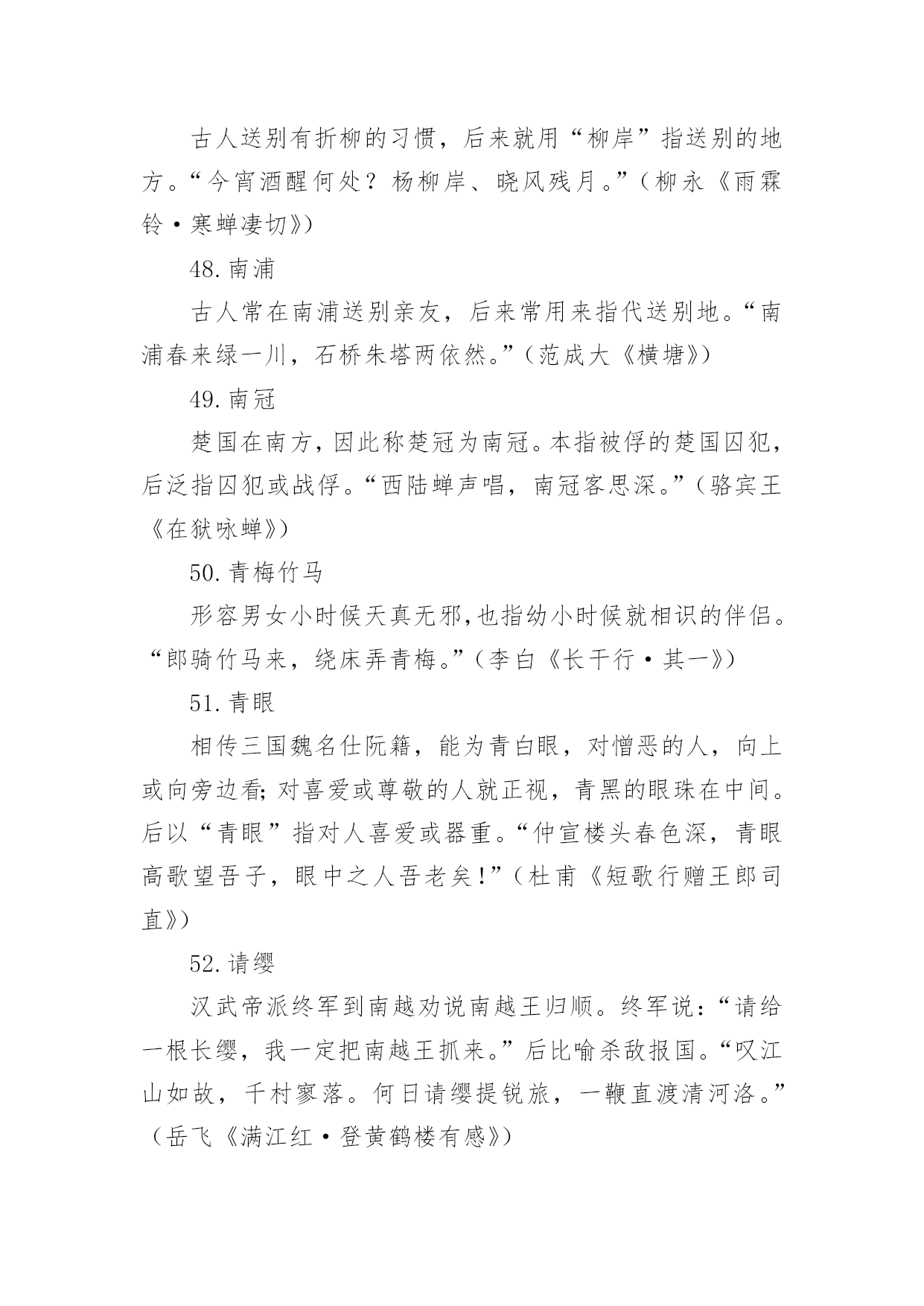 古人送别有折柳的习惯，后来就用“柳岸”指送别的地方。“今宵酒醒何处？杨柳岸、晓风残月。”（柳永《雨霖铃·寒蝉凄切》）

48.南浦

古人常在南浦送别亲友，后来常用来指代送别地。“南浦春来绿一川，石桥朱塔两依然。”（范成大《横塘》）

49.南冠

楚国在南方，因此称楚冠为南冠。本指被俘的楚国囚犯，后泛指囚犯或战俘。“西陆蝉声唱，南冠客思深。”（骆宾王《在狱咏蝉》）

50.青梅竹马

形容男女小时候天真无邪,也指幼小时候就相识的伴侣。“郎骑竹马来，绕床弄青梅。”（李白《长干行·其一》）

51.青眼

相传三国魏名仕阮籍，能为青白眼，对憎恶的人，向上或向旁边看;对喜爱或尊敬的人就正视，青黑的眼珠在中间。后以“青眼”指对人喜爱或器重。“仲宣楼头春色深，青眼高歌望吾子，眼中之人吾老矣!”（杜甫《短歌行赠王郎司直》）

52.请缨

汉武帝派终军到南越劝说南越王归顺。终军说：“请给一根长缨，我一定把南越王抓来。”后比喻杀敌报国。“叹江山如故，千村寥落。何日请缨提锐旅，一鞭直渡清河洛。”（岳飞《满江红·登黄鹤楼有感》）